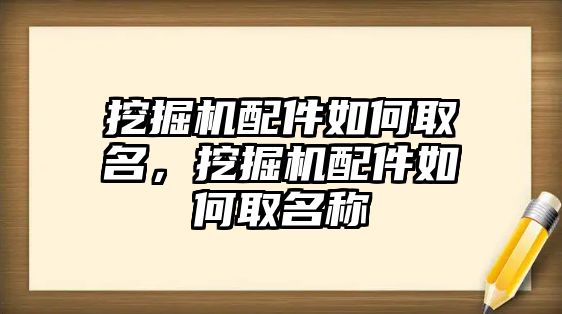 挖掘机配件如何取名，挖掘机配件如何取名称